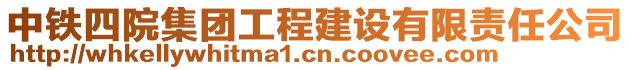 中铁四院集团工程建设有限责任公司
http://whkellywhitma1.cn.coovee.com